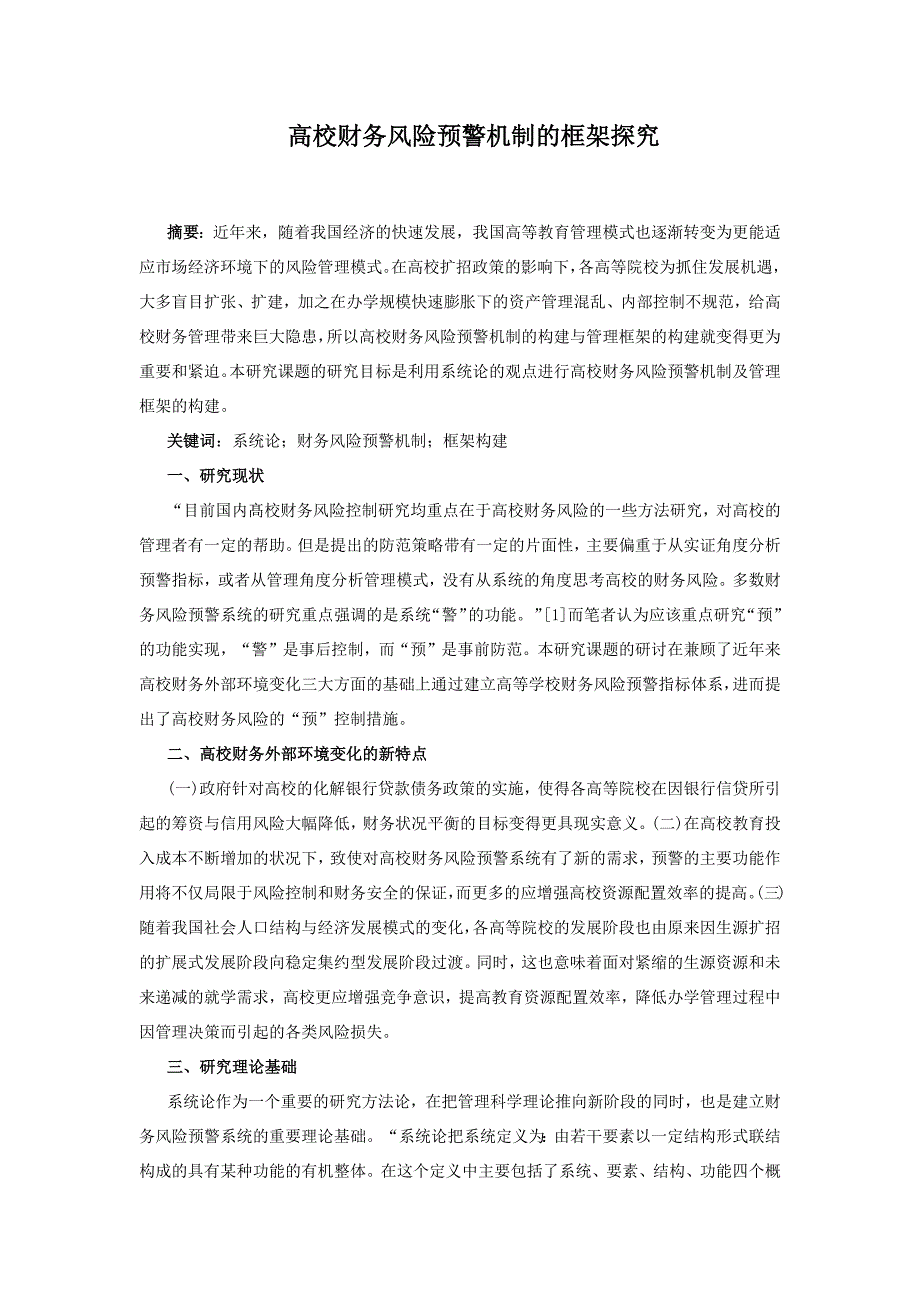 高校财务风险预警机制的框架探究

摘要：近年来，随着我国经济的快速发展，我国高等教育管理模式也逐渐转变为更能适应市场经济环境下的风险管理模式。在高校扩招政策的影响下，各高等院校为抓住发展机遇，大多盲目扩张、扩建，加之在办学规模快速膨胀下的资产管理混乱、内部控制不规范，给高校财务管理带来巨大隐患，所以高校财务风险预警机制的构建与管理框架的构建就变得更为重要和紧迫。本研究课题的研究目标是利用系统论的观点进行高校财务风险预警机制及管理框架的构建。

关键词：系统论；财务风险预警机制；框架构建

一、研究现状

“目前国内高校财务风险控制研究均重点在于高校财务风险的一些方法研究，对高校的管理者有一定的帮助。但是提出的防范策略带有一定的片面性，主要偏重于从实证角度分析预警指标，或者从管理角度分析管理模式，没有从系统的角度思考高校的财务风险。多数财务风险预警系统的研究重点强调的是系统“警”的功能。”[1]而笔者认为应该重点研究“预”的功能实现，“警”是事后控制，而“预”是事前防范。本研究课题的研讨在兼顾了近年来高校财务外部环境变化三大方面的基础上通过建立高等学校财务风险预警指标体系，进而提出了高校财务风险的“预”控制措施。

二、高校财务外部环境变化的新特点

(一)政府针对高校的化解银行贷款债务政策的实施，使得各高等院校在因银行信贷所引起的筹资与信用风险大幅降低，财务状况平衡的目标变得更具现实意义。(二)在高校教育投入成本不断增加的状况下，致使对高校财务风险预警系统有了新的需求，预警的主要功能作用将不仅局限于风险控制和财务安全的保证，而更多的应增强高校资源配置效率的提高。(三)随着我国社会人口结构与经济发展模式的变化，各高等院校的发展阶段也由原来因生源扩招的扩展式发展阶段向稳定集约型发展阶段过渡。同时，这也意味着面对紧缩的生源资源和未来递减的就学需求，高校更应增强竞争意识，提高教育资源配置效率，降低办学管理过程中因管理决策而引起的各类风险损失。

三、研究理论基础

系统论作为一个重要的研究方法论，在把管理科学理论推向新阶段的同时，也是建立财务风险预警系统的重要理论基础。“系统论把系统定义为：由若干要素以一定结构形式联结构成的具有某种功能的有机整体。在这个定义中主要包括了系统、要素、结构、功能四个概